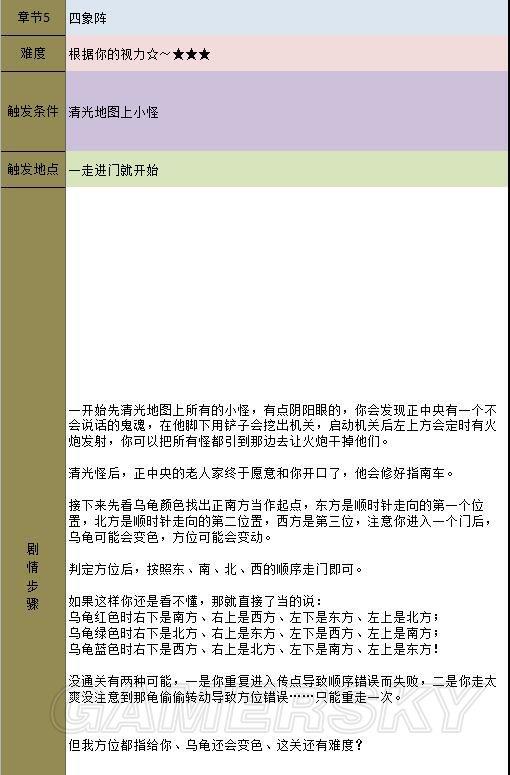 | 章节5 | 四象阵 |
|---|---|
| 难度 | 根据你的视力☆～★★★ |
| 触发条件 | 清光地图上小怪 |
| 触发地点 | 一走进门就开始 |
| 剧情步骤 | 一开始先清光地图上所有的小怪，有点阴阳眼的，你会发现正中央有一个不会说话的鬼魂，在他脚下用铲子会挖出机关，启动机关后左上方会定时有火炮发射，你可以把所有怪都引到那边去让火炮干掉他们。<br><br>清光怪后，正中央的老人家终于愿意和你开口了，他会修好指南车。<br><br>接下来先看乌龟颜色找出正南方当作起点，东方是顺时针走向的第一个位置，北方是顺时针走向的第二位置，西方是第三位，注意你进入一个门后，乌龟可能会变色，方位可能会变动。<br><br>判定方位后，按照东、南、北、西的顺序走门即可。<br><br>如果这样你还是看不懂，那就直接了当的说：<br>乌龟红色时右下是南方、右上是西方、左下是东方、左上是北方；<br>乌龟绿色时右下是北方、右上是东方、左下是西方、左上是南方；<br>乌龟蓝色时右下是西方、右上是北方、左下是南方、左上是东方！<br><br>没通关有两种可能，一是你重复进入传点导致顺序错误而失败，二是你走太爽没注意到那龟偷偷转动导致方位错误……只能重走一次。<br><br>但我方位都指给你、乌龟还会变色、这关还有难度？ |

GAMERSKY